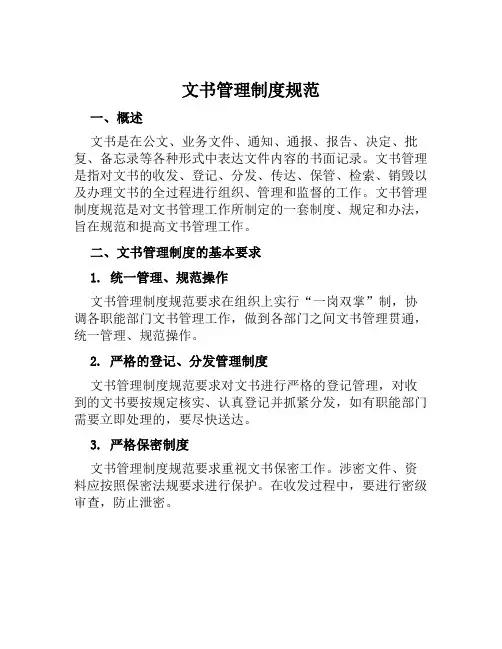 文书管理制度规范

一、概述

文书是在公文、业务文件、通知、通报、报告、决定、批复、备忘录等各种形式中表达文件内容的书面记录。文书管理是指对文书的收发、登记、分发、传达、保管、检索、销毁以及办理文书的全过程进行组织、管理和监督的工作。文书管理制度规范是对文书管理工作所制定的一套制度、规定和办法，旨在规范和提高文书管理工作。

二、文书管理制度的基本要求

1. 统一管理、规范操作

文书管理制度规范要求在组织上实行“一岗双掌”制，协调各职能部门文书管理工作，做到各部门之间文书管理贯通，统一管理、规范操作。

2. 严格的登记、分发管理制度

文书管理制度规范要求对文书进行严格的登记管理，对收到的文书要按规定核实、认真登记并抓紧分发，如有职能部门需要立即处理的，要尽快送达。

3. 严格保密制度

文书管理制度规范要求重视文书保密工作。涉密文件、资料应按照保密法规要求进行保护。在收发过程中，要进行密级审查，防止泄密。